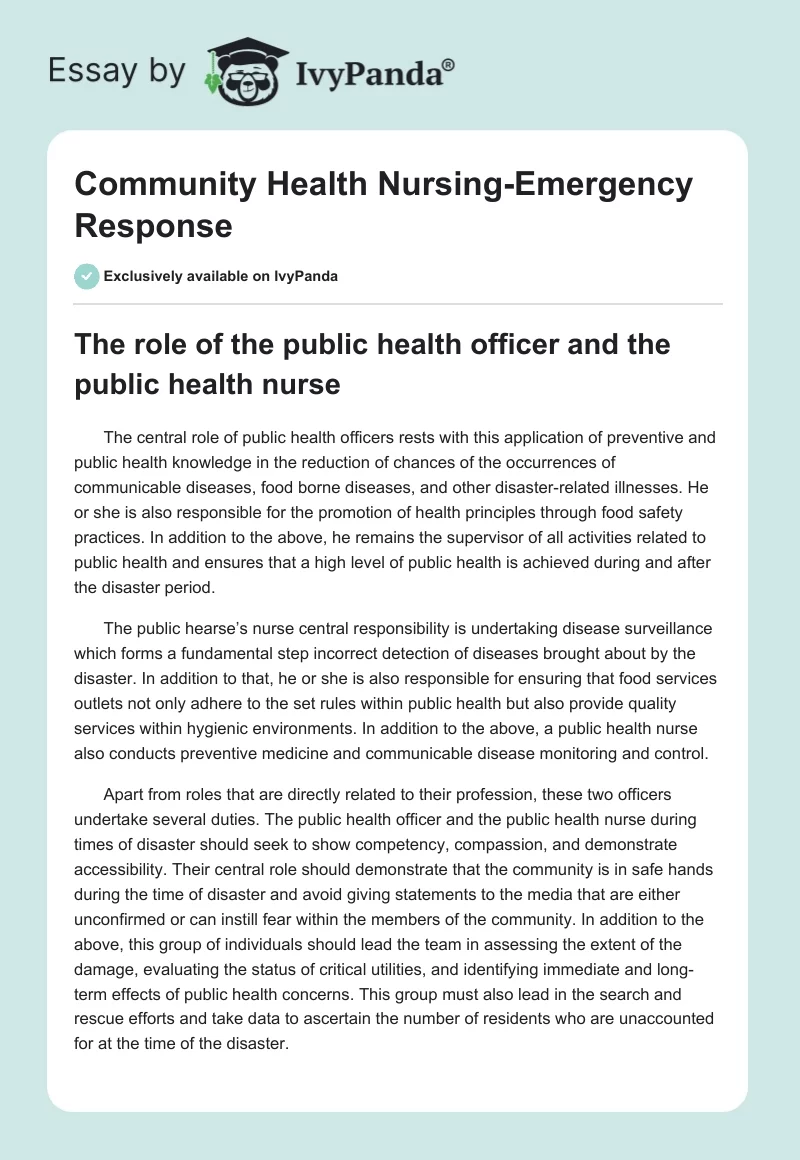 Essay by IvyPanda®

Community Health Nursing-Emergency Response

Exclusively available on IvyPanda

The role of the public health officer and the public health nurse

The central role of public health officers rests with this application of preventive and public health knowledge in the reduction of chances of the occurrences of communicable diseases, food borne diseases, and other disaster-related illnesses. He or she is also responsible for the promotion of health principles through food safety practices. In addition to the above, he remains the supervisor of all activities related to public health and ensures that a high level of public health is achieved during and after the disaster period.

The public hearse's nurse central responsibility is undertaking disease surveillance which forms a fundamental step incorrect detection of diseases brought about by the disaster. In addition to that, he or she is also responsible for ensuring that food services outlets not only adhere to the set rules within public health but also provide quality services within hygienic environments. In addition to the above, a public health nurse also conducts preventive medicine and communicable disease monitoring and control.

Apart from roles that are directly related to their profession, these two officers undertake several duties. The public health officer and the public health nurse during times of disaster should seek to show competency, compassion, and demonstrate accessibility. Their central role should demonstrate that the community is in safe hands during the time of disaster and avoid giving statements to the media that are either unconfirmed or can instill fear within the members of the community. In addition to the above, this group of individuals should lead the team in assessing the extent of the damage, evaluating the status of critical utilities, and identifying immediate and long-term effects of public health concerns. This group must also lead in the search and rescue efforts and take data to ascertain the number of residents who are unaccounted for at the time of the disaster.